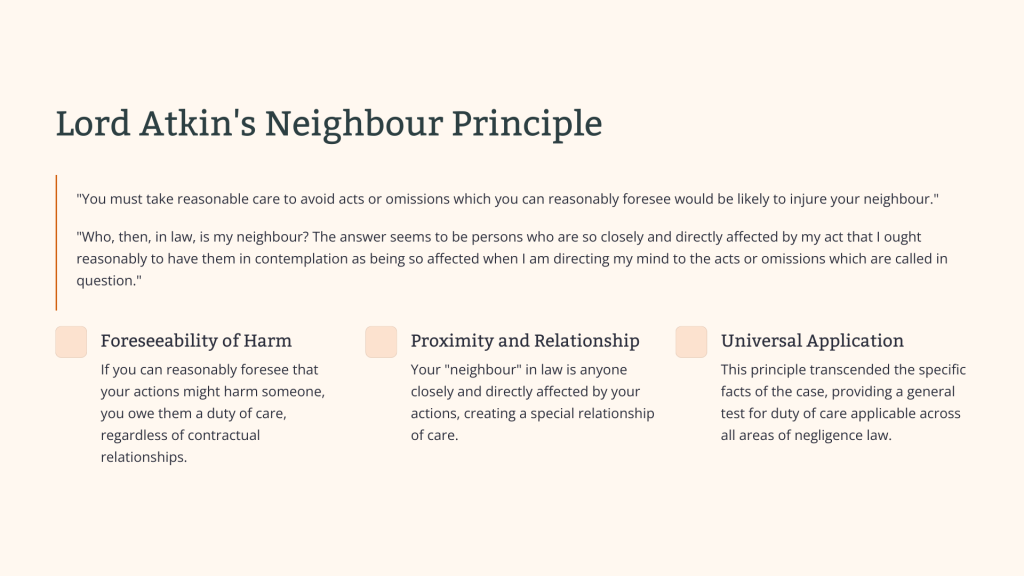 Lord Atkin's Neighbour Principle

"You must take reasonable care to avoid acts or omissions which you can reasonably foresee would be likely to injure your neighbour."

"Who, then, in law, is my neighbour? The answer seems to be persons who are so closely and directly affected by my act that I ought reasonably to have them in contemplation as being so affected when I am directing my mind to the acts or omissions which are called in question."

Foreseeability of Harm

If you can reasonably foresee that your actions might harm someone, you owe them a duty of care, regardless of contractual relationships.

Proximity and Relationship

Your "neighbour" in law is anyone closely and directly affected by your actions, creating a special relationship of care.

Universal Application

This principle transcended the specific facts of the case, providing a general test for duty of care applicable across all areas of negligence law.